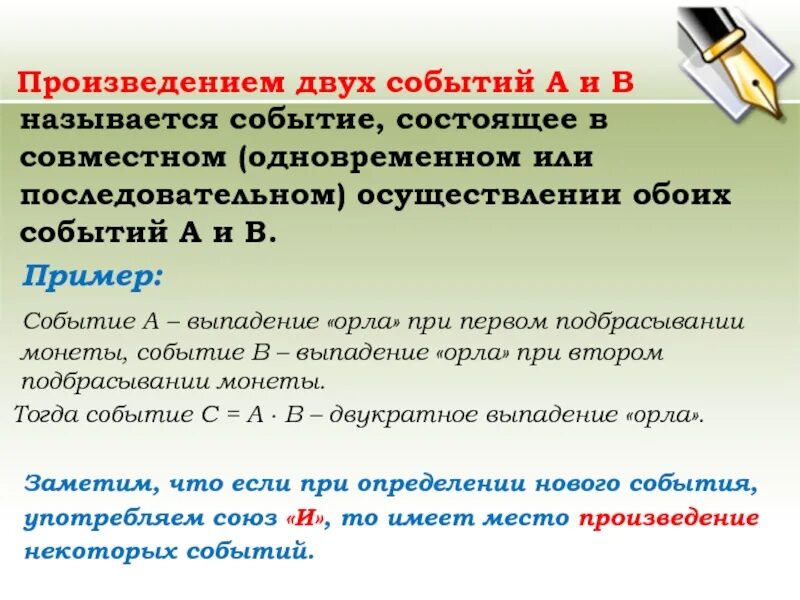 Произведением двух событий А и В называется событие, состоящее в совместном (одновременном или последовательном) осуществлении обоих событий А и В.

Пример:

Событие А – выпадение «орла» при первом подбрасывании монеты, событие В – выпадение «орла» при втором подбрасывании монеты.

Тогда событие $C = A \cdot B$ – двукратное выпадение «орла».

Заметим, что если при определении нового события, употребляем союз «И», то имеет место произведение некоторых событий.